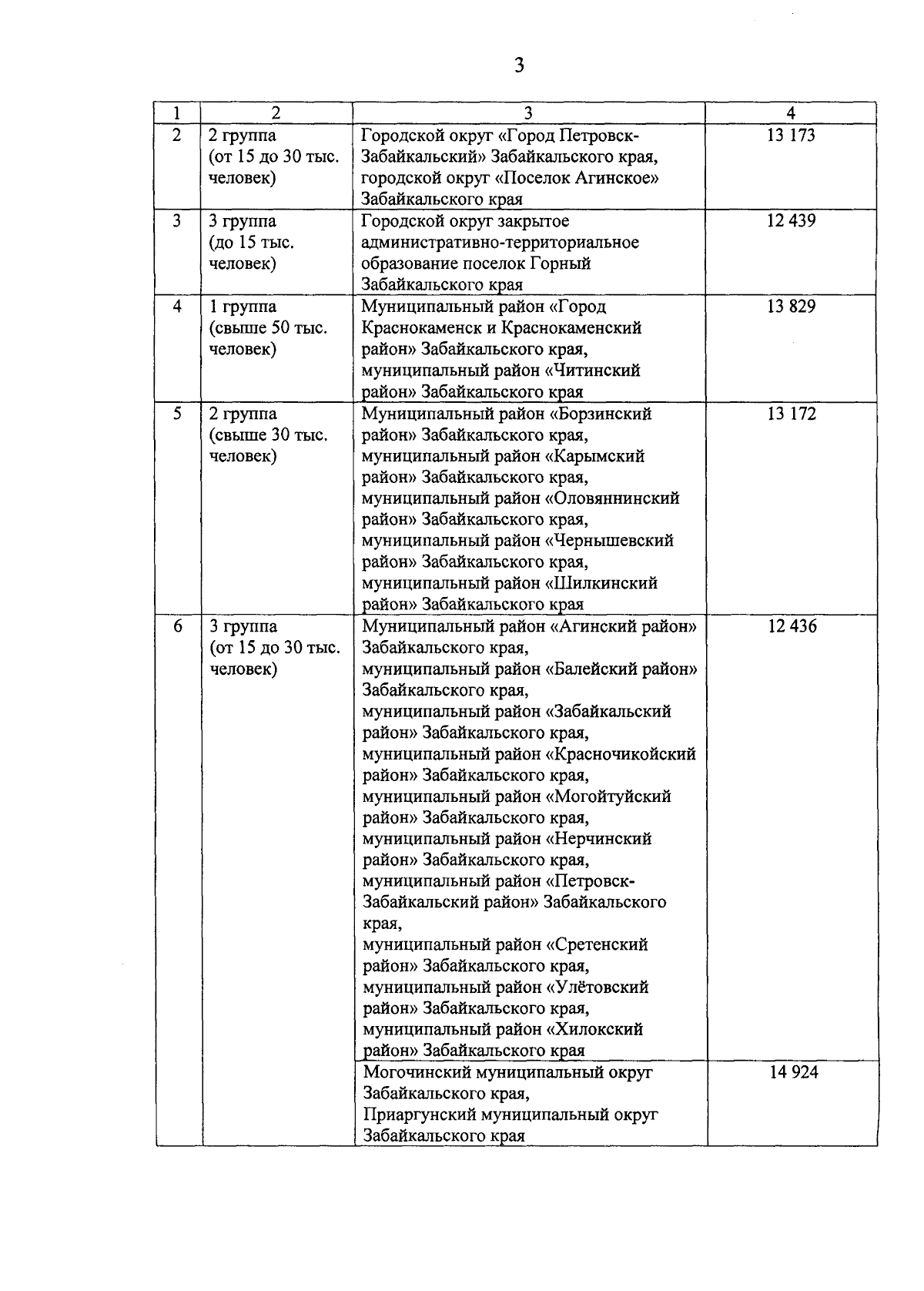 3

| 1 | 2 | 3 | 4 |
|---|---|---|---|
| 2 | 2 группа (от 15 до 30 тыс. человек) | Городской округ «Город Петровск-Забайкальский» Забайкальского края, городской округ «Поселок Агинское» Забайкальского края | 13 173 |
| 3 | 3 группа (до 15 тыс. человек) | Городской округ закрытое административно-территориальное образование поселок Горный Забайкальского края | 12 439 |
| 4 | 1 группа (свыше 50 тыс. человек) | Муниципальный район «Город Краснокаменск и Краснокаменский район» Забайкальского края, муниципальный район «Читинский район» Забайкальского края | 13 829 |
| 5 | 2 группа (свыше 30 тыс. человек) | Муниципальный район «Борзинский район» Забайкальского края, муниципальный район «Карымский район» Забайкальского края, муниципальный район «Оловяннинский район» Забайкальского края, муниципальный район «Чернышевский район» Забайкальского края, муниципальный район «Шилкинский район» Забайкальского края | 13 172 |
| 6 | 3 группа (от 15 до 30 тыс. человек) | Муниципальный район «Агинский район» Забайкальского края, муниципальный район «Балейский район» Забайкальского края, муниципальный район «Забайкальский район» Забайкальского края, муниципальный район «Красночикойский район» Забайкальского края, муниципальный район «Могойтуйский район» Забайкальского края, муниципальный район «Нерчинский район» Забайкальского края, муниципальный район «Петровск-Забайкальский район» Забайкальского края, муниципальный район «Сретенский район» Забайкальского края, муниципальный район «Улётовский район» Забайкальского края, муниципальный район «Хилокский район» Забайкальского края | 12 436 |
| | | Могочинский муниципальный округ Забайкальского края, Приаргунский муниципальный округ Забайкальского края | 14 924 |